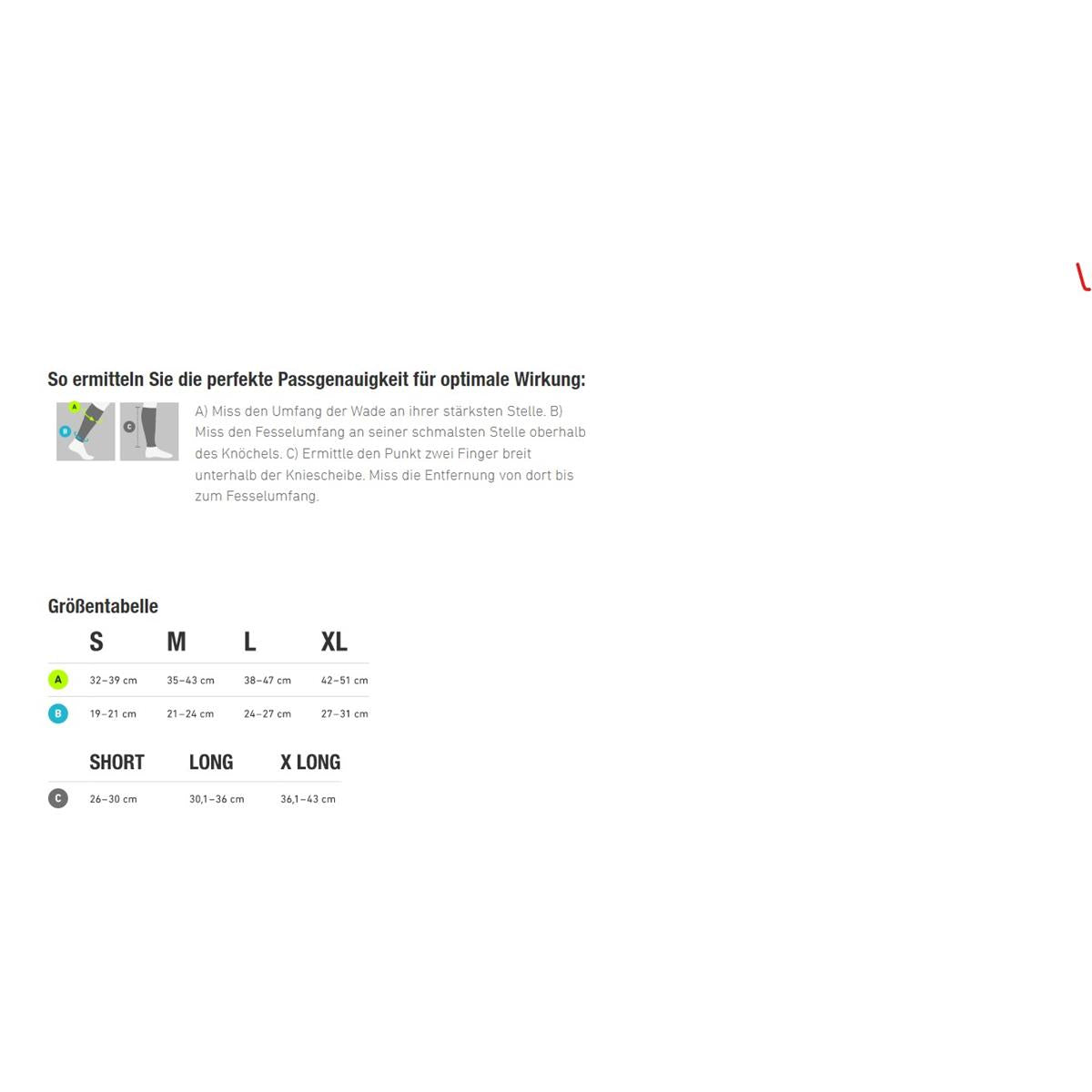 So ermitteln Sie die perfekte Passgenauigkeit für optimale Wirkung:

A
B
C

A) Miss den Umfang der Wade an ihrer stärksten Stelle. B) Miss den Fesselumfang an seiner schmalsten Stelle oberhalb des Knöchels. C) Ermittle den Punkt zwei Finger breit unterhalb der Kniescheibe. Miss die Entfernung von dort bis zum Fesselumfang.

Größentabelle

| | S | M | L | XL |
|---|---|---|---|---|
| A | 32–39 cm | 35–43 cm | 38–47 cm | 42–51 cm |
| B | 19–21 cm | 21–24 cm | 24–27 cm | 27–31 cm |

| | SHORT | LONG | X LONG |
|---|---|---|---|
| C | 26–30 cm | 30,1–36 cm | 36,1–43 cm |